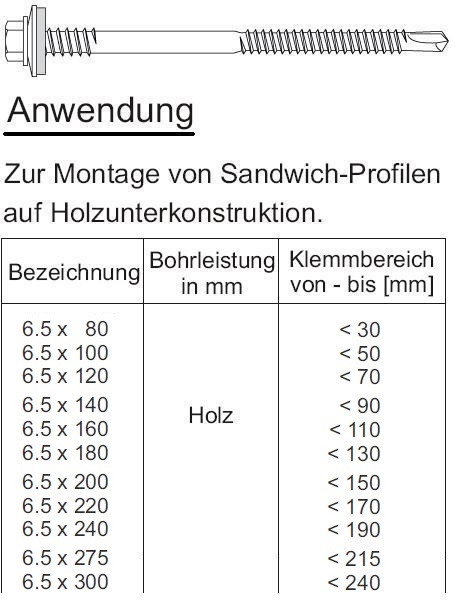 Anwendung

Zur Montage von Sandwich-Profilen auf Holzunterkonstruktion.

| Bezeichnung | Bohrleistung in mm | Klemmbereich von - bis [mm] |
|---|---|---|
| 6.5 x 80 | Holz | < 30 |
| 6.5 x 100 | | < 50 |
| 6.5 x 120 | | < 70 |
| 6.5 x 140 | | < 90 |
| 6.5 x 160 | | < 110 |
| 6.5 x 180 | | < 130 |
| 6.5 x 200 | | < 150 |
| 6.5 x 220 | | < 170 |
| 6.5 x 240 | | < 190 |
| 6.5 x 275 | | < 215 |
| 6.5 x 300 | | < 240 |